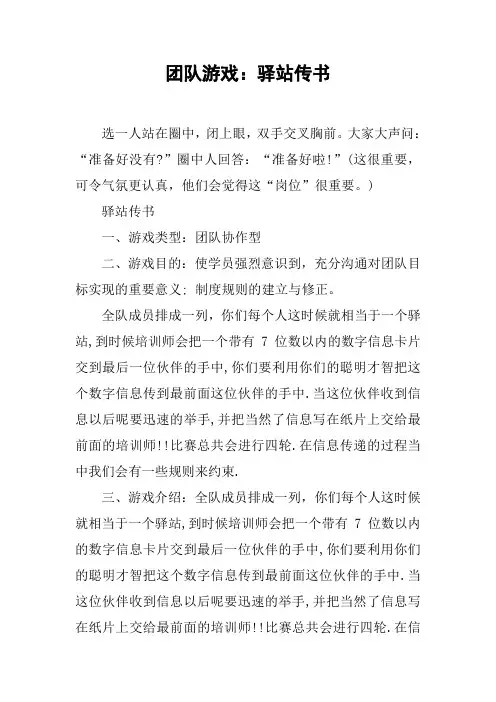 团队游戏：驿站传书

选一人站在圈中，闭上眼，双手交叉胸前。大家大声问：“准备好没有?”圈中人回答：“准备好啦!”（这很重要，可令气氛更认真，他们会觉得这“岗位”很重要。）

驿站传书

一、游戏类型：团队协作型

二、游戏目的：使学员强烈意识到，充分沟通对团队目标实现的重要意义；制度规则的建立与修正。

全队成员排成一列，你们每个人这时候就相当于一个驿站，到时候培训师会把一个带有 7 位数以内的数字信息卡片交到最后一位伙伴的手中，你们要利用你们的聪明才智把这个数字信息传到最前面这位伙伴的手中.当这位伙伴收到信息以后呢要迅速的举手，并把当然了信息写在纸片上交给最前面的培训师!!比赛总共会进行四轮.在信息传递的过程当中我们会有一些规则来约束.

三、游戏介绍：全队成员排成一列，你们每个人这时候就相当于一个驿站，到时候培训师会把一个带有 7 位数以内的数字信息卡片交到最后一位伙伴的手中，你们要利用你们的聪明才智把这个数字信息传到最前面这位伙伴的手中.当这位伙伴收到信息以后呢要迅速的举手，并把当然了信息写在纸片上交给最前面的培训师!!比赛总共会进行四轮.在信